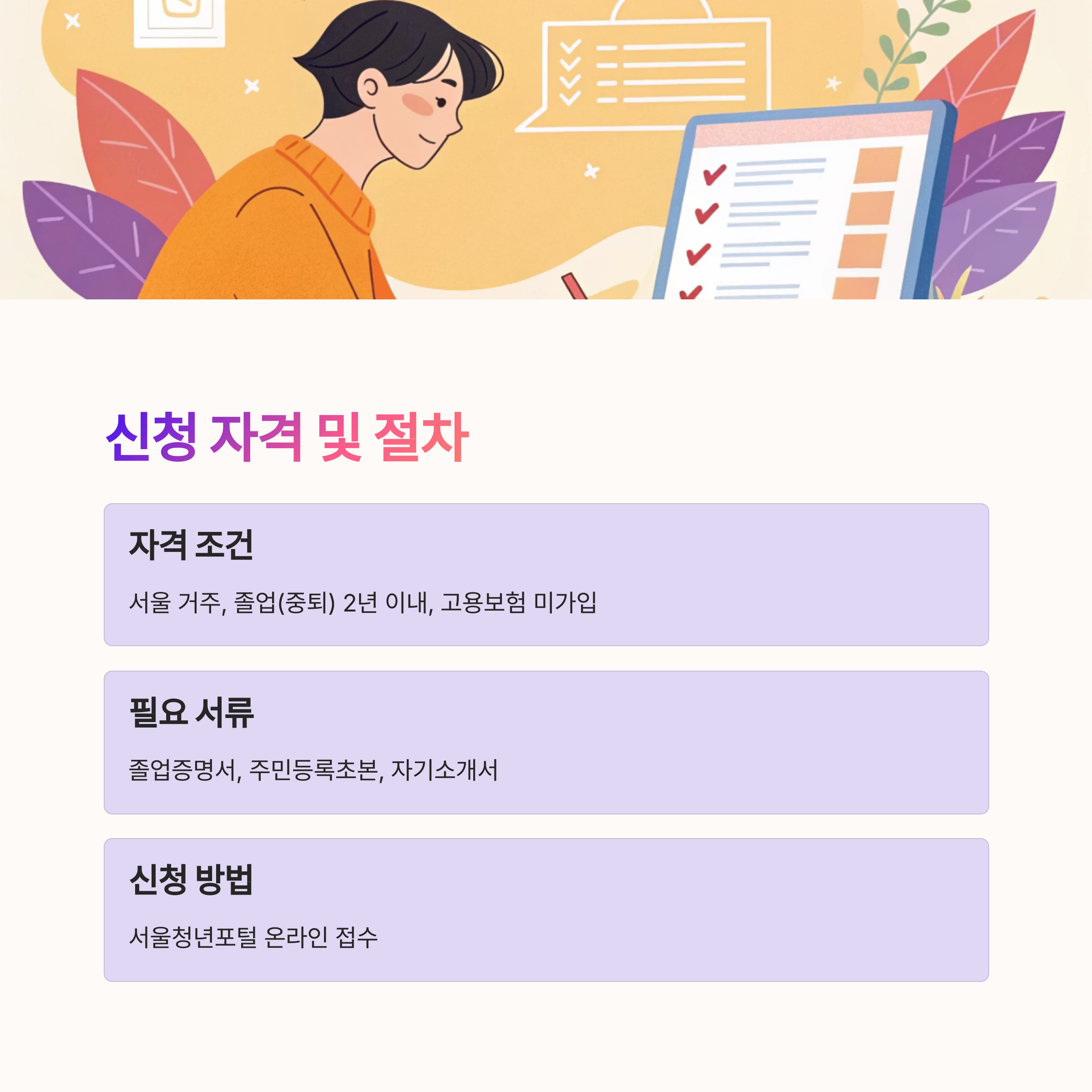 신청 자격 및 절차

자격 조건

서울 거주, 졸업(중퇴) 2년 이내, 고용보험 미가입

필요 서류

졸업증명서, 주민등록초본, 자기소개서

신청 방법

서울청년포털 온라인 접수